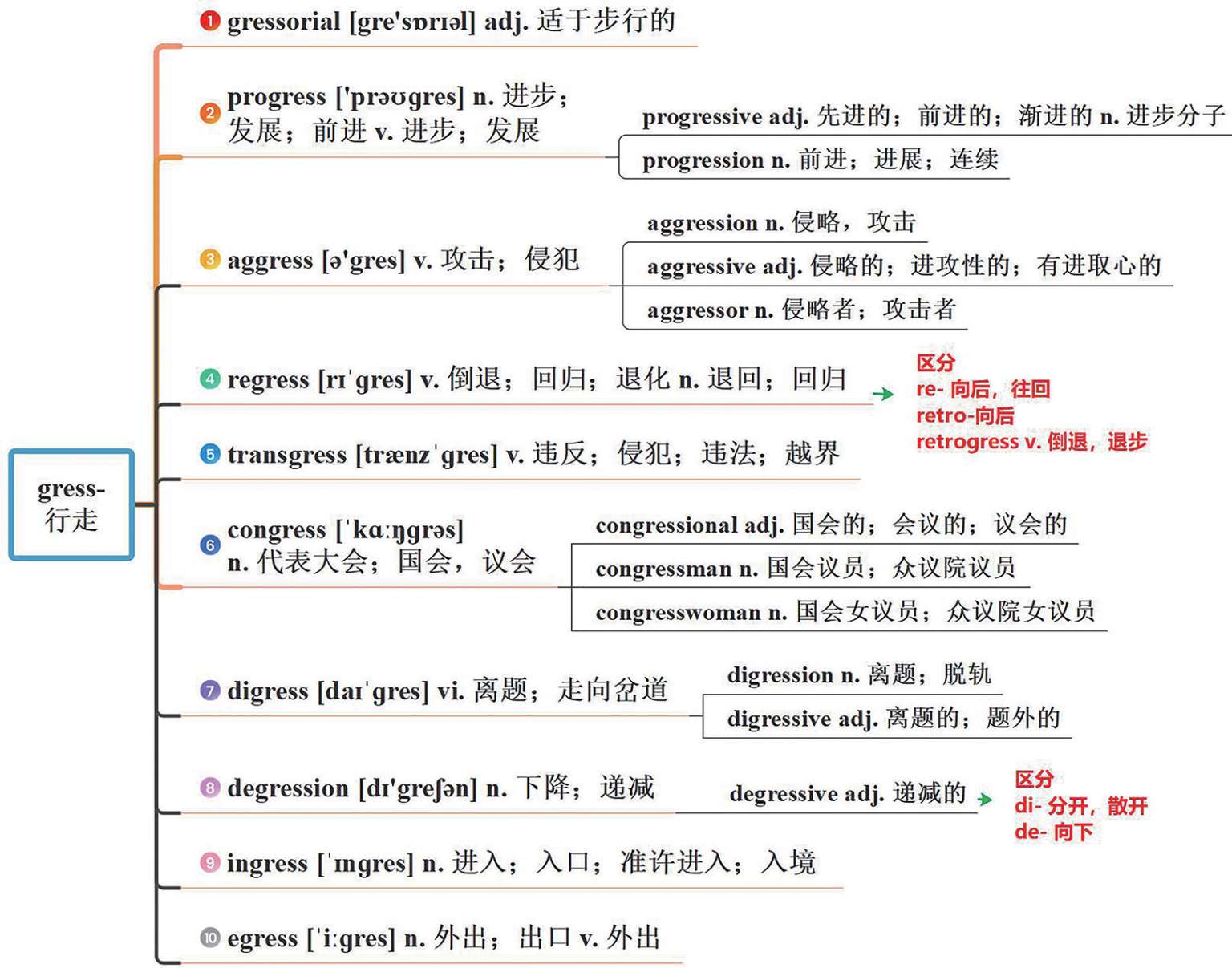 gress-
行走

❶ gressorial [gre'sɒrɪəl] adj. 适于步行的

❷ progress ['prəʊgres] n. 进步；发展；前进 v. 进步；发展

progressive adj. 先进的；前进的；渐进的 n. 进步分子

progression n. 前进；进展；连续

❸ aggress [ə'gres] v. 攻击；侵犯

aggression n. 侵略，攻击

aggressive adj. 侵略的；进攻性的；有进取心的

aggressor n. 侵略者；攻击者

❹ regress [rɪˈgres] v. 倒退；回归；退化 n. 退回；回归

区分
re- 向后，往回
retro-向后
retrogress v. 倒退，退步

❺ transgress [trænzˈgres] v. 违反；侵犯；违法；越界

❻ congress [ˈkɑːŋgrəs] n. 代表大会；国会，议会

congressional adj. 国会的；会议的；议会的

congressman n. 国会议员；众议院议员

congresswoman n. 国会女议员；众议院女议员

❼ digress [daɪˈgres] vi. 离题；走向岔道

digression n. 离题；脱轨

digressive adj. 离题的；题外的

❽ degression [dɪ'greʃən] n. 下降；递减

degressive adj. 递减的

区分
di- 分开，散开
de- 向下

❾ ingress [ˈɪngres] n. 进入；入口；准许进入；入境

❿ egress [ˈiːgres] n. 外出；出口 v. 外出